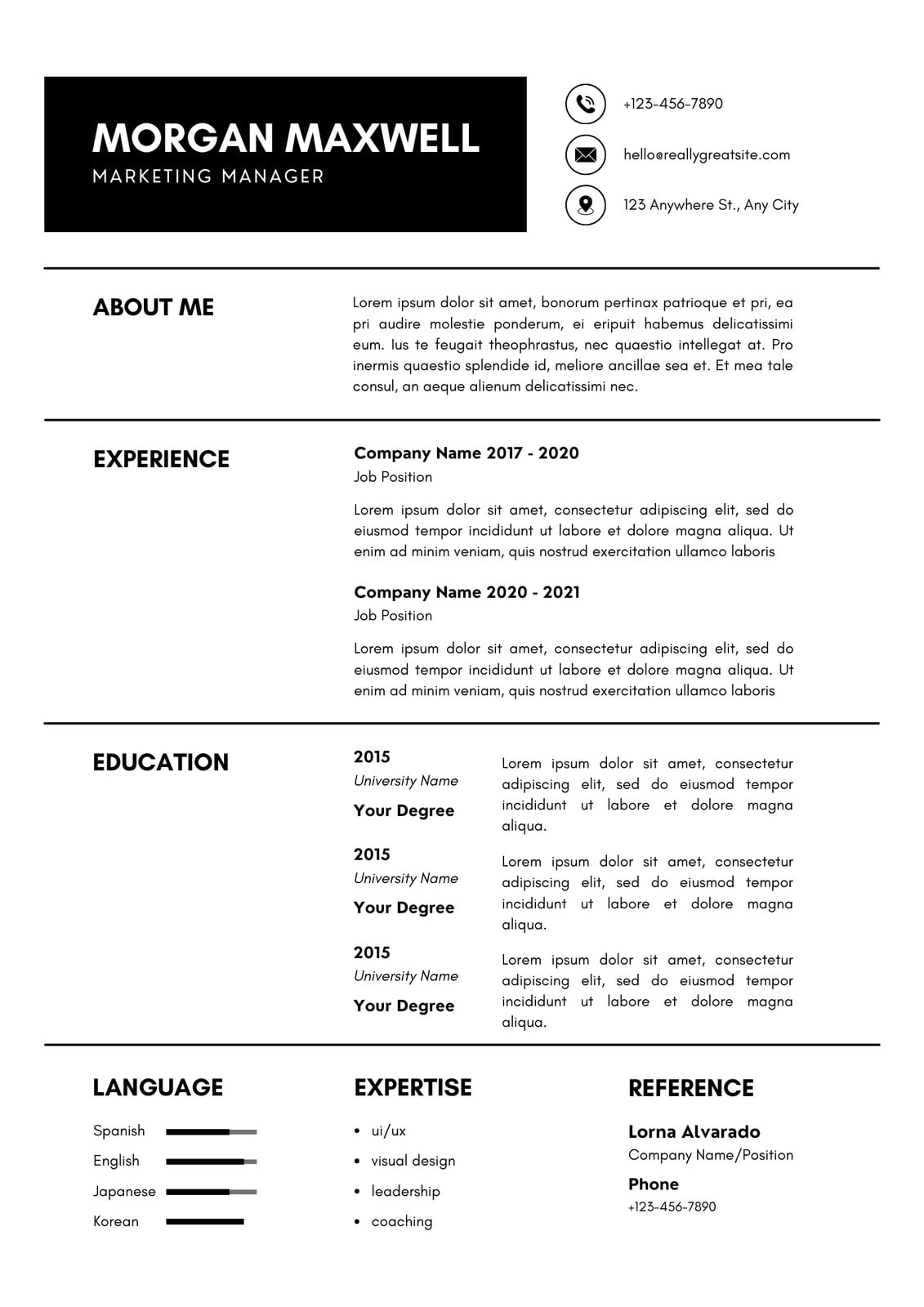 MORGAN MAXWELL
MARKETING MANAGER

+123-456-7890

hello@reallygreatsite.com

123 Anywhere St., Any City

ABOUT ME

Lorem ipsum dolor sit amet, bonorum pertinax patrioque et pri, ea pri audire molestie ponderum, ei eripuit habemus delicatissimi eum. Ius te feugait theophrastus, nec quaestio intellegat at. Pro inermis quaestio splendide id, meliore ancillae sea et. Et mea tale consul, an aeque alienum delicatissimi nec.

EXPERIENCE

Company Name 2017 - 2020
Job Position

Lorem ipsum dolor sit amet, consectetur adipiscing elit, sed do eiusmod tempor incididunt ut labore et dolore magna aliqua. Ut enim ad minim veniam, quis nostrud exercitation ullamco laboris

Company Name 2020 - 2021
Job Position

Lorem ipsum dolor sit amet, consectetur adipiscing elit, sed do eiusmod tempor incididunt ut labore et dolore magna aliqua. Ut enim ad minim veniam, quis nostrud exercitation ullamco laboris

EDUCATION

2015
University Name
Your Degree

Lorem ipsum dolor sit amet, consectetur adipiscing elit, sed do eiusmod tempor incididunt ut labore et dolore magna aliqua.

2015
University Name
Your Degree

Lorem ipsum dolor sit amet, consectetur adipiscing elit, sed do eiusmod tempor incididunt ut labore et dolore magna aliqua.

2015
University Name
Your Degree

Lorem ipsum dolor sit amet, consectetur adipiscing elit, sed do eiusmod tempor incididunt ut labore et dolore magna aliqua.

LANGUAGE

Spanish
English
Japanese
Korean

EXPERTISE

• ui/ux
• visual design
• leadership
• coaching

REFERENCE

Lorna Alvarado
Company Name/Position
Phone
+123-456-7890